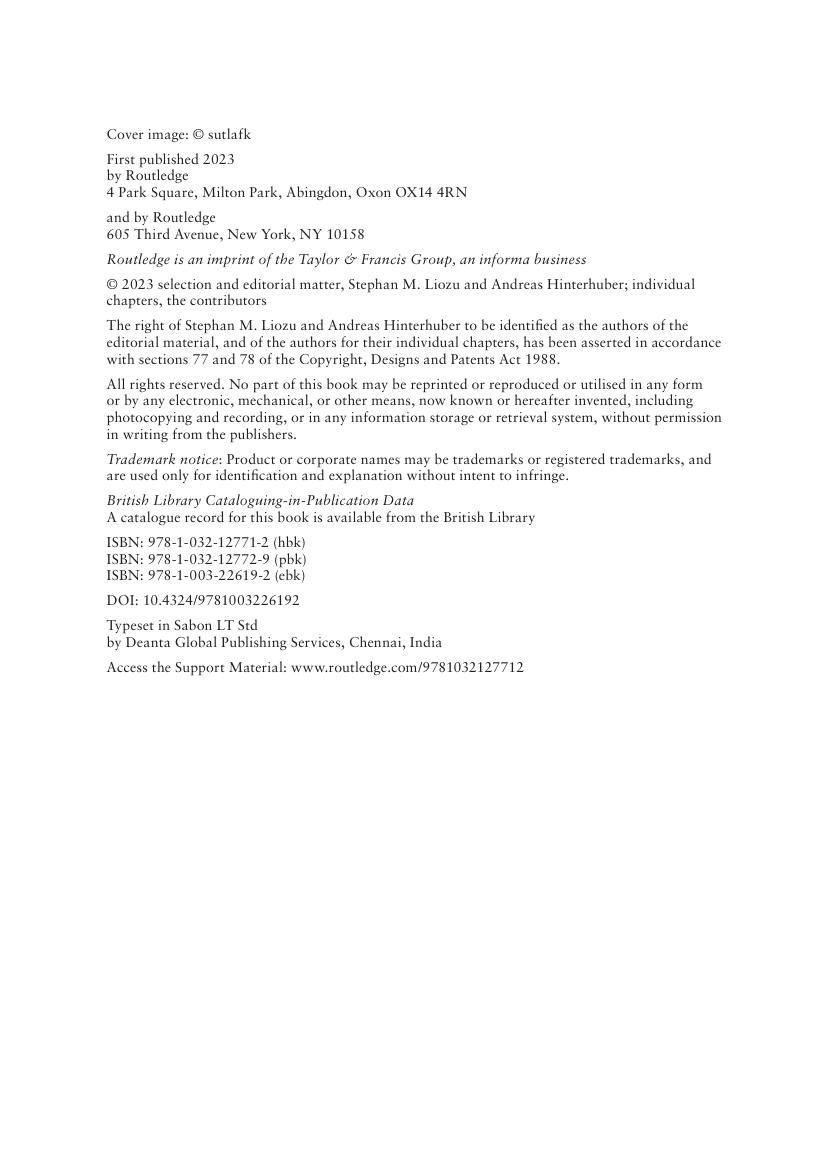 Cover image: © sutlafk

First published 2023
by Routledge
4 Park Square, Milton Park, Abingdon, Oxon OX14 4RN

and by Routledge
605 Third Avenue, New York, NY 10158

Routledge is an imprint of the Taylor & Francis Group, an informa business

© 2023 selection and editorial matter, Stephan M. Liozu and Andreas Hinterhuber; individual chapters, the contributors

The right of Stephan M. Liozu and Andreas Hinterhuber to be identified as the authors of the editorial material, and of the authors for their individual chapters, has been asserted in accordance with sections 77 and 78 of the Copyright, Designs and Patents Act 1988.

All rights reserved. No part of this book may be reprinted or reproduced or utilised in any form or by any electronic, mechanical, or other means, now known or hereafter invented, including photocopying and recording, or in any information storage or retrieval system, without permission in writing from the publishers.

Trademark notice: Product or corporate names may be trademarks or registered trademarks, and are used only for identification and explanation without intent to infringe.

British Library Cataloguing-in-Publication Data
A catalogue record for this book is available from the British Library

ISBN: 978-1-032-12771-2 (hbk)
ISBN: 978-1-032-12772-9 (pbk)
ISBN: 978-1-003-22619-2 (ebk)

DOI: 10.4324/9781003226192

Typeset in Sabon LT Std
by Deanta Global Publishing Services, Chennai, India

Access the Support Material: www.routledge.com/9781032127712